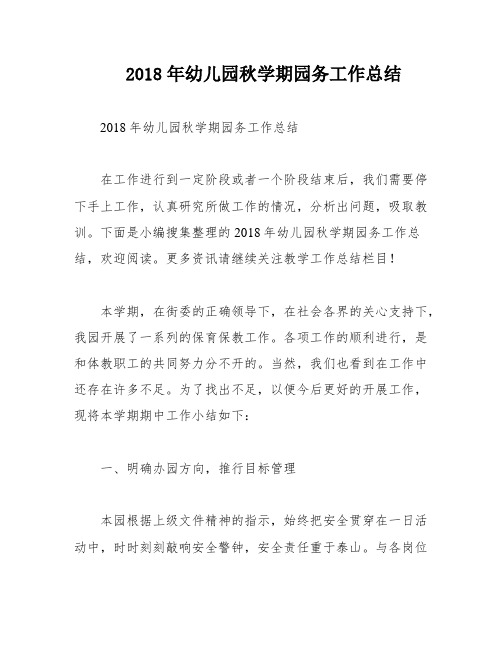 2018 年幼儿园秋学期园务工作总结

2018 年幼儿园秋学期园务工作总结

在工作进行到一定阶段或者一个阶段结束后，我们需要停下手上工作，认真研究所做工作的情况，分析出问题，吸取教训。下面是小编搜集整理的 2018 年幼儿园秋学期园务工作总结，欢迎阅读。更多资讯请继续关注教学工作总结栏目！

本学期，在街委的正确领导下，在社会各界的关心支持下，我园开展了一系列的保育保教工作。各项工作的顺利进行，是和体教职工的共同努力分不开的。当然，我们也看到在工作中还存在许多不足。为了找出不足，以便今后更好的开展工作，现将本学期期中工作小结如下：

一、明确办园方向，推行目标管理

本园根据上级文件精神的指示，始终把安全贯穿在一日活动中，时时刻刻敲响安全警钟，安全责任重于泰山。与各岗位